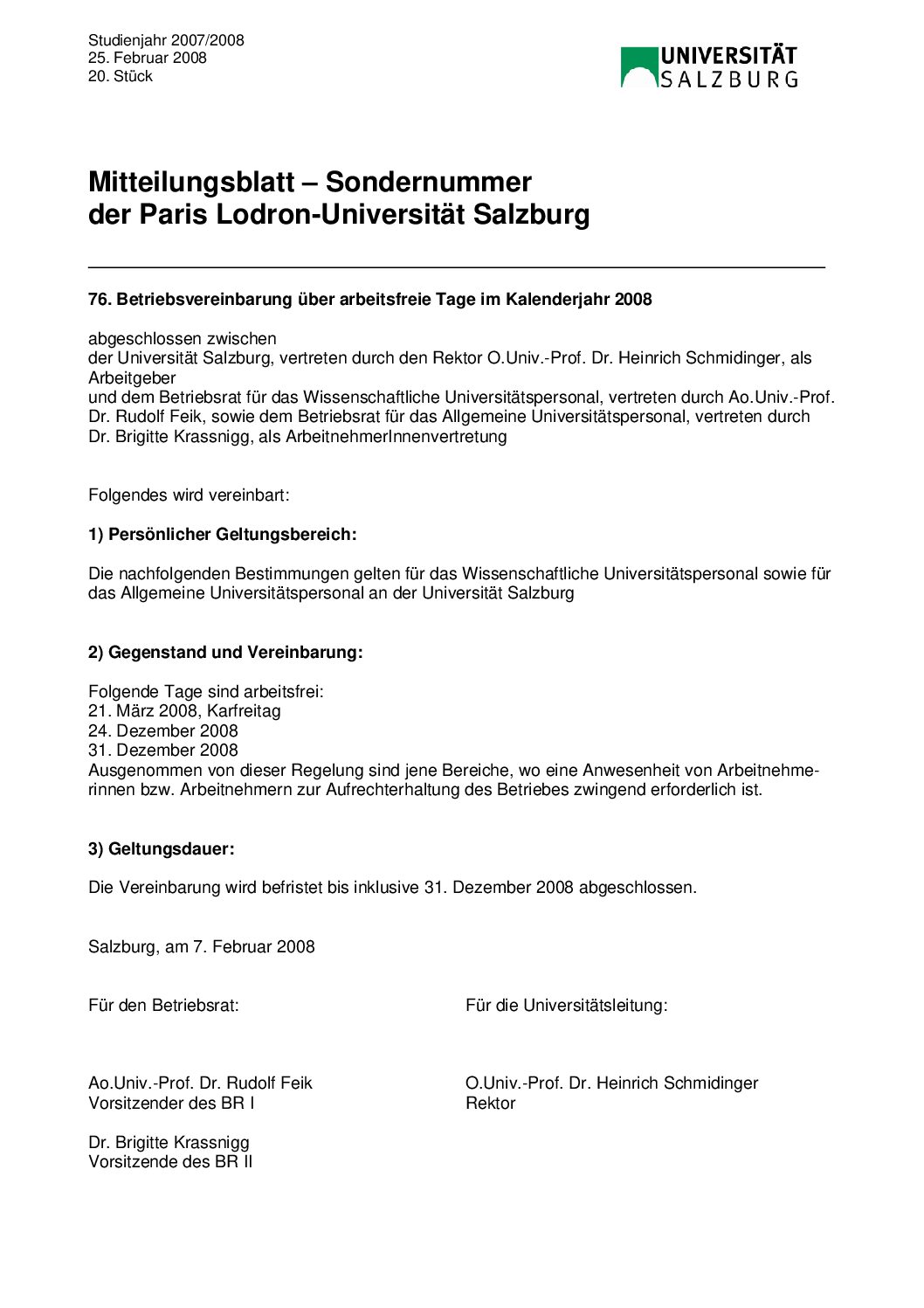 Studienjahr 2007/2008
25. Februar 2008
20. Stück

UNIVERSITÄT SALZBURG

Mitteilungsblatt – Sondernummer
der Paris Lodron-Universität Salzburg

76. Betriebsvereinbarung über arbeitsfreie Tage im Kalenderjahr 2008

abgeschlossen zwischen
der Universität Salzburg, vertreten durch den Rektor O.Univ.-Prof. Dr. Heinrich Schmidinger, als Arbeitgeber
und dem Betriebsrat für das Wissenschaftliche Universitätspersonal, vertreten durch Ao.Univ.-Prof. Dr. Rudolf Feik, sowie dem Betriebsrat für das Allgemeine Universitätspersonal, vertreten durch Dr. Brigitte Krassnigg, als ArbeitnehmerInnenvertretung

Folgendes wird vereinbart:

1) Persönlicher Geltungsbereich:

Die nachfolgenden Bestimmungen gelten für das Wissenschaftliche Universitätspersonal sowie für das Allgemeine Universitätspersonal an der Universität Salzburg

2) Gegenstand und Vereinbarung:

Folgende Tage sind arbeitsfrei:
21. März 2008, Karfreitag
24. Dezember 2008
31. Dezember 2008
Ausgenommen von dieser Regelung sind jene Bereiche, wo eine Anwesenheit von Arbeitnehmerinnen bzw. Arbeitnehmern zur Aufrechterhaltung des Betriebes zwingend erforderlich ist.

3) Geltungsdauer:

Die Vereinbarung wird befristet bis inklusive 31. Dezember 2008 abgeschlossen.

Salzburg, am 7. Februar 2008

Für den Betriebsrat:

Ao.Univ.-Prof. Dr. Rudolf Feik
Vorsitzender des BR I

Dr. Brigitte Krassnigg
Vorsitzende des BR II

Für die Universitätsleitung:

O.Univ.-Prof. Dr. Heinrich Schmidinger
Rektor